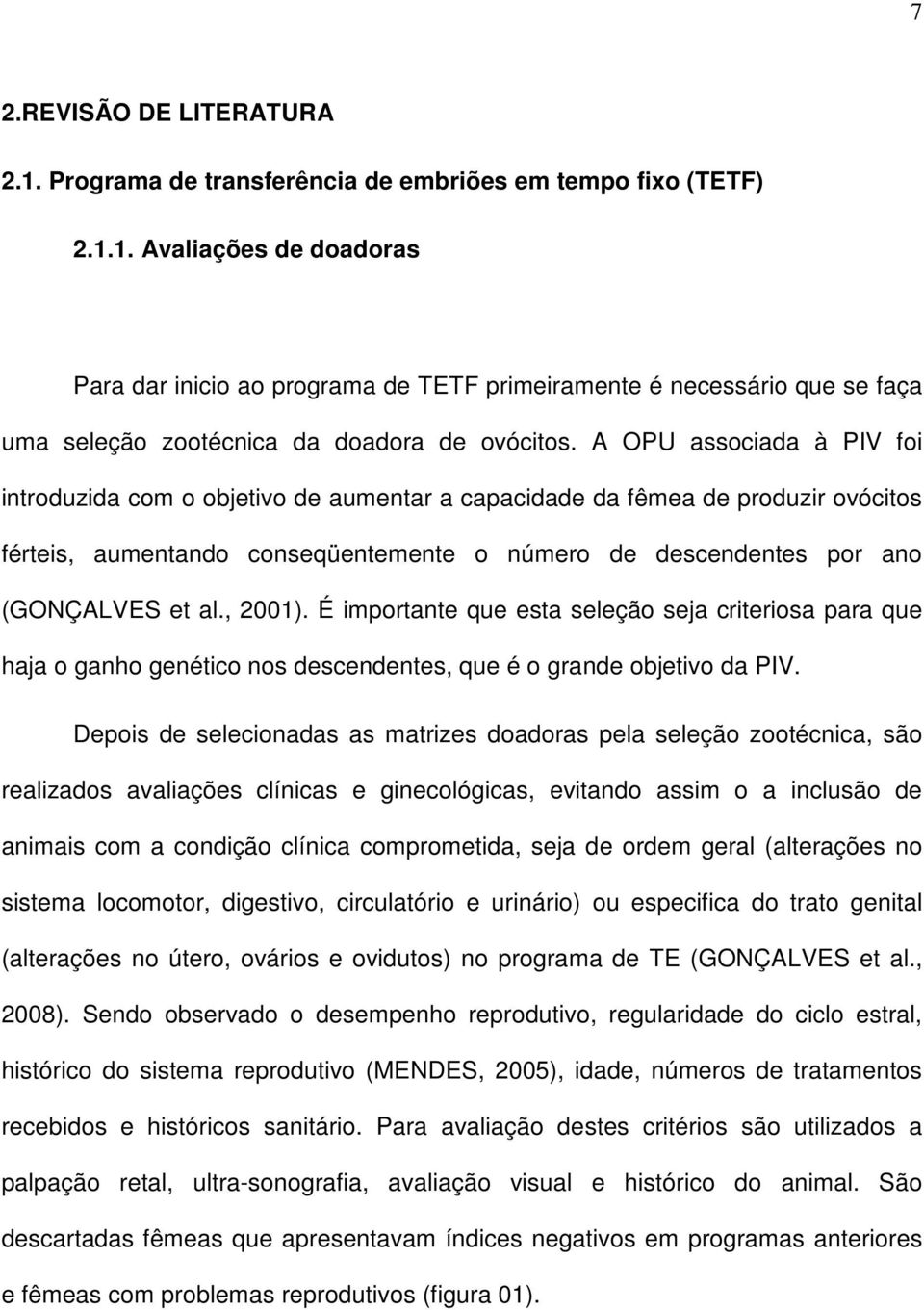 7

2.REVISÃO DE LITERATURA

2.1. Programa de transferência de embriões em tempo fixo (TETF)

2.1.1. Avaliações de doadoras

Para dar inicio ao programa de TETF primeiramente é necessário que se faça uma seleção zootécnica da doadora de ovócitos. A OPU associada à PIV foi introduzida com o objetivo de aumentar a capacidade da fêmea de produzir ovócitos férteis, aumentando conseqüentemente o número de descendentes por ano (GONÇALVES et al., 2001). É importante que esta seleção seja criteriosa para que haja o ganho genético nos descendentes, que é o grande objetivo da PIV.

Depois de selecionadas as matrizes doadoras pela seleção zootécnica, são realizados avaliações clínicas e ginecológicas, evitando assim o a inclusão de animais com a condição clínica comprometida, seja de ordem geral (alterações no sistema locomotor, digestivo, circulatório e urinário) ou especifica do trato genital (alterações no útero, ovários e ovidutos) no programa de TE (GONÇALVES et al., 2008). Sendo observado o desempenho reprodutivo, regularidade do ciclo estral, histórico do sistema reprodutivo (MENDES, 2005), idade, números de tratamentos recebidos e históricos sanitário. Para avaliação destes critérios são utilizados a palpação retal, ultra-sonografia, avaliação visual e histórico do animal. São descartadas fêmeas que apresentavam índices negativos em programas anteriores e fêmeas com problemas reprodutivos (figura 01).